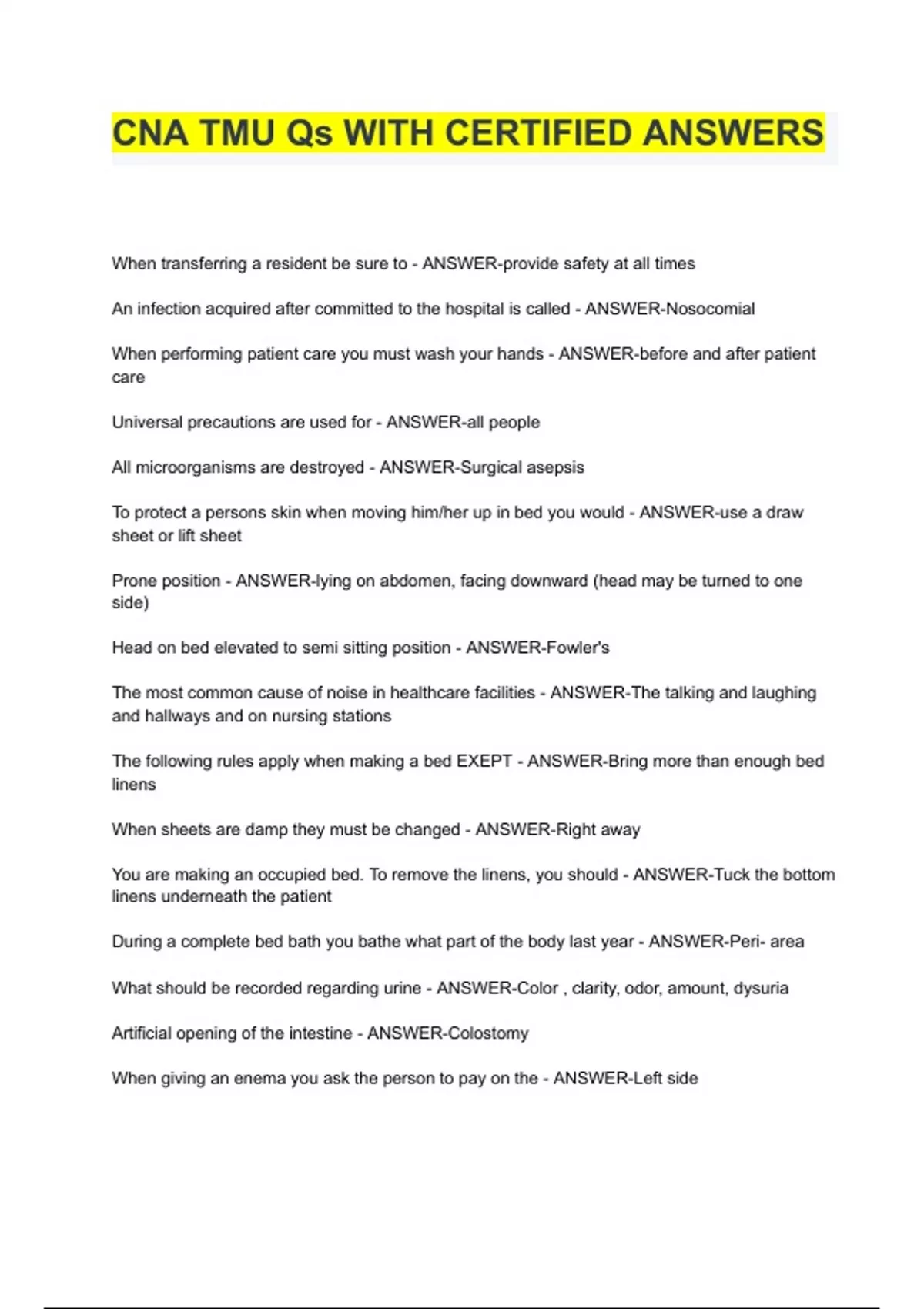 CNA TMU Qs WITH CERTIFIED ANSWERS

When transferring a resident be sure to - ANSWER-provide safety at all times

An infection acquired after committed to the hospital is called - ANSWER-Nosocomial

When performing patient care you must wash your hands - ANSWER-before and after patient care

Universal precautions are used for - ANSWER-all people

All microorganisms are destroyed - ANSWER-Surgical asepsis

To protect a persons skin when moving him/her up in bed you would - ANSWER-use a draw sheet or lift sheet

Prone position - ANSWER-lying on abdomen, facing downward (head may be turned to one side)

Head on bed elevated to semi sitting position - ANSWER-Fowler's

The most common cause of noise in healthcare facilities - ANSWER-The talking and laughing and hallways and on nursing stations

The following rules apply when making a bed EXEPT - ANSWER-Bring more than enough bed linens

When sheets are damp they must be changed - ANSWER-Right away

You are making an occupied bed. To remove the linens, you should - ANSWER-Tuck the bottom linens underneath the patient

During a complete bed bath you bathe what part of the body last year - ANSWER-Peri- area

What should be recorded regarding urine - ANSWER-Color , clarity, odor, amount, dysuria

Artificial opening of the intestine - ANSWER-Colostomy

When giving an enema you ask the person to pay on the - ANSWER-Left side